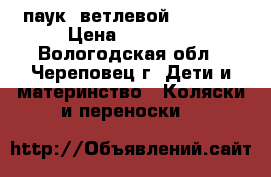 паук ветлевой
Цена
Вологодская обл
Череповец г Дети и материнство Коляски и переноски

http://Объявлений.сайт